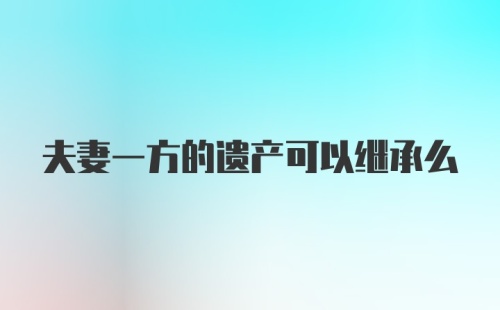 夫妻一方的遗产可以继承么